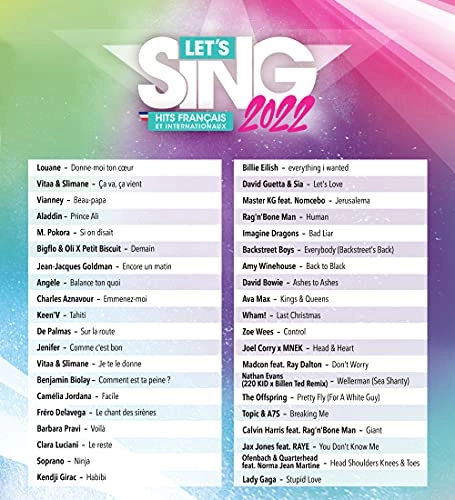 LET'S SING 2022
HITS FRANÇAIS ET INTERNATIONAUX

Louane - Donne-moi ton cœur
Vitaa & Slimane - Ça va, ça vient
Vianney - Beau-papa
Aladdin - Prince Ali
M. Pokora - Si on disait
Bigflo & Oli X Petit Biscuit - Demain
Jean-Jacques Goldman - Encore un matin
Angèle - Balance ton quoi
Charles Aznavour - Emmenez-moi
Keen'V - Tahiti
De Palmas - Sur la route
Jenifer - Comme c'est bon
Vitaa & Slimane - Je te le donne
Benjamin Biolay - Comment est ta peine ?
Camélia Jordana - Facile
Fréro Delavega - Le chant des sirènes
Barbara Pravi - Voilà
Clara Luciani - Le reste
Soprano - Ninja
Kendji Girac - Habibi

Billie Eilish - everything i wanted
David Guetta & Sia - Let's Love
Master KG feat. Nomcebo - Jerusalema
Rag'n'Bone Man - Human
Imagine Dragons - Bad Liar
Backstreet Boys - Everybody (Backstreet's Back)
Amy Winehouse - Back to Black
David Bowie - Ashes to Ashes
Ava Max - Kings & Queens
Wham! - Last Christmas
Zoe Wees - Control
Joel Corry x MNEK - Head & Heart
Madcon feat. Ray Dalton - Don't Worry
Nathan Evans (220 KID x Billen Ted Remix) - Wellerman (Sea Shanty)
The Offspring - Pretty Fly (For A White Guy)
Topic & A7S - Breaking Me
Calvin Harris feat. Rag'n'Bone Man - Giant
Jax Jones feat. RAYE - You Don't Know Me
Ofenbach & Quarterhead feat. Norma Jean Martine - Head Shoulders Knees & Toes
Lady Gaga - Stupid Love